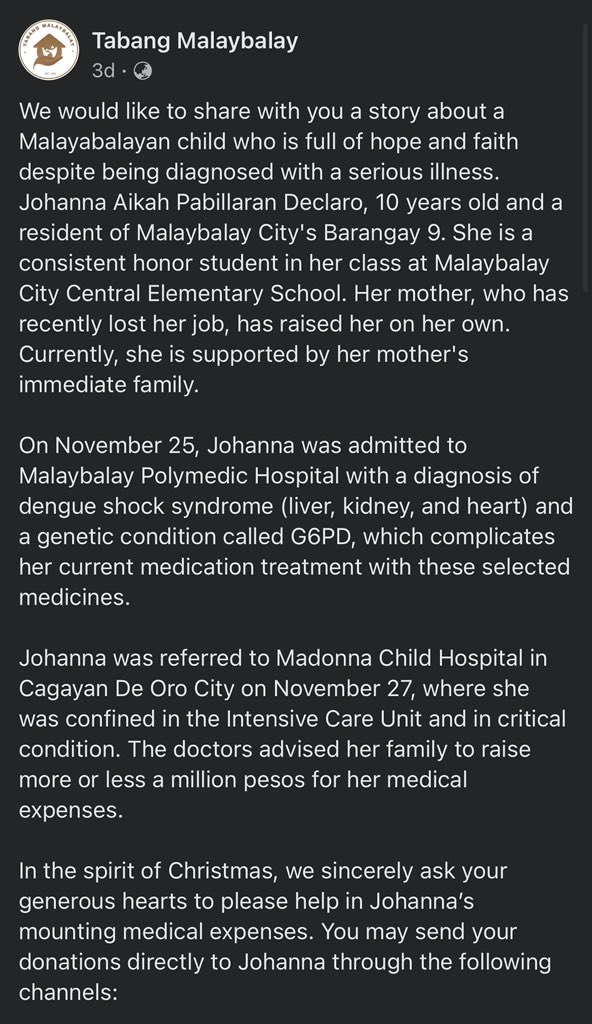 TABANG MALAYBALAY

Tabang Malaybalay
3d ·

We would like to share with you a story about a Malayabalayan child who is full of hope and faith despite being diagnosed with a serious illness. Johanna Aikah Pabillaran Declaro, 10 years old and a resident of Malaybalay City's Barangay 9. She is a consistent honor student in her class at Malaybalay City Central Elementary School. Her mother, who has recently lost her job, has raised her on her own. Currently, she is supported by her mother's immediate family.

On November 25, Johanna was admitted to Malaybalay Polymedic Hospital with a diagnosis of dengue shock syndrome (liver, kidney, and heart) and a genetic condition called G6PD, which complicates her current medication treatment with these selected medicines.

Johanna was referred to Madonna Child Hospital in Cagayan De Oro City on November 27, where she was confined in the Intensive Care Unit and in critical condition. The doctors advised her family to raise more or less a million pesos for her medical expenses.

In the spirit of Christmas, we sincerely ask your generous hearts to please help in Johanna's mounting medical expenses. You may send your donations directly to Johanna through the following channels: